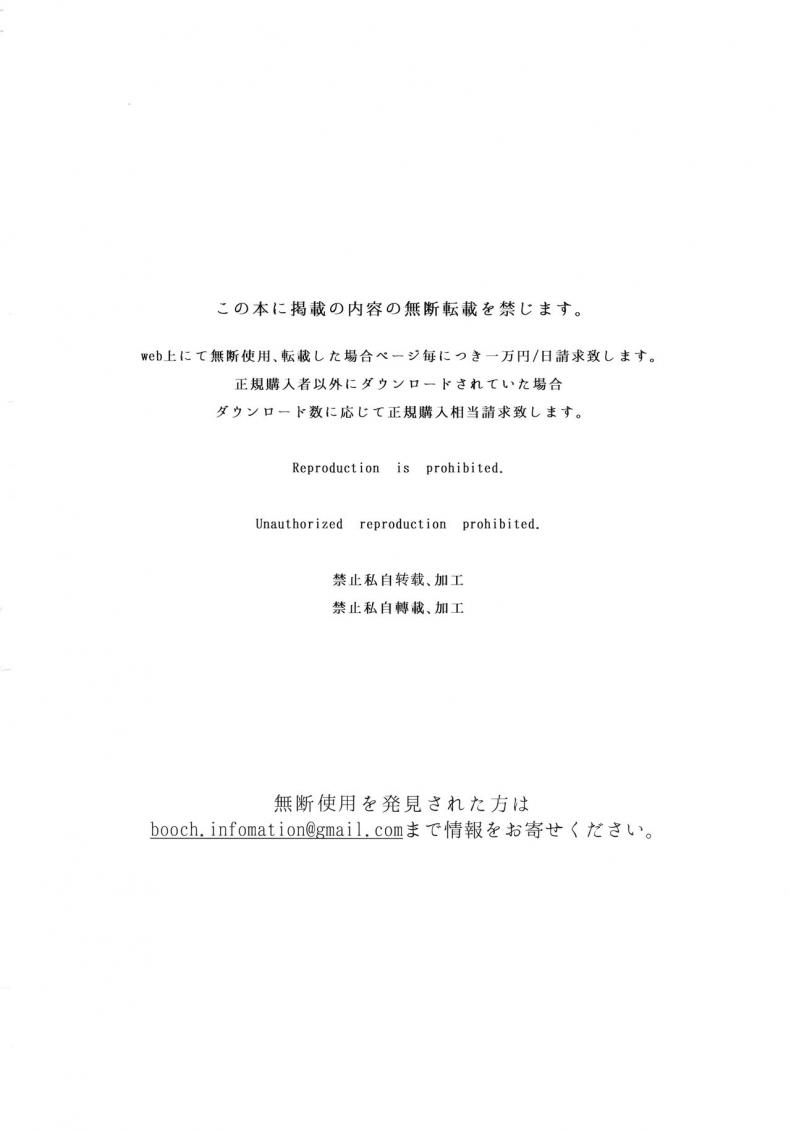 この本に掲載の内容の無断転載を禁じます。

web上にて無断使用、転載した場合ページ毎につき一万円/日請求致します。
正規購入者以外にダウンロードされていた場合
ダウンロード数に応じて正規購入相当請求致します。

Reproduction is prohibited.

Unauthorized reproduction prohibited.

禁止私自转载、加工
禁止私自轉載、加工

無断使用を発見された方は
booch.infomation@gmail.comまで情報をお寄せください。